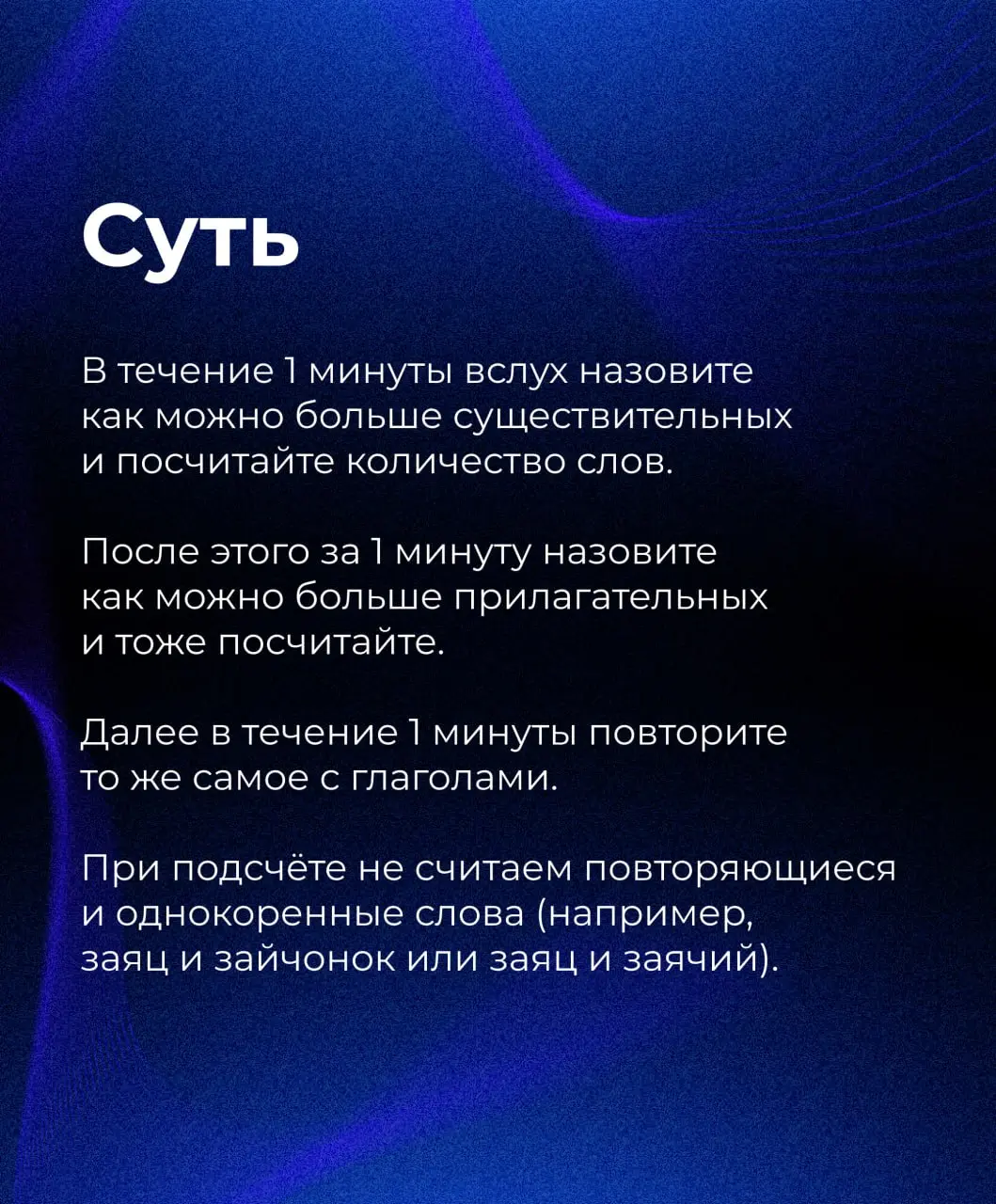 Суть

В течение 1 минуты вслух назовите как можно больше существительных и посчитайте количество слов.

После этого за 1 минуту назовите как можно больше прилагательных и тоже посчитайте.

Далее в течение 1 минуты повторите то же самое с глаголами.

При подсчёте не считаем повторяющиеся и однокоренные слова (например, заяц и зайчонок или заяц и заячий).